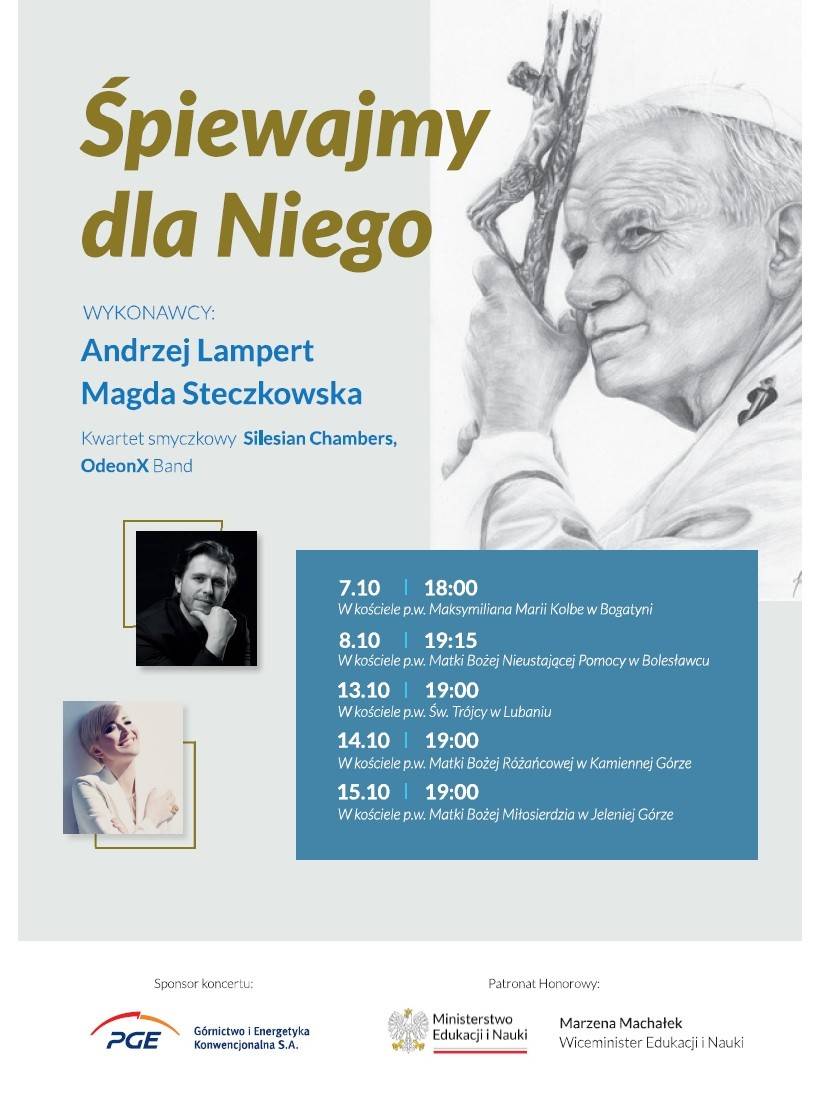 Śpiewajmy dla Niego

WYKONAWCY:
Andrzej Lampert
Magda Steczkowska

Kwartet smyczkowy Silesian Chambers, OdeonX Band

7.10 | 18:00
W kościele p.w. Maksymiliana Marii Kolbe w Bogatyni

8.10 | 19:15
W kościele p.w. Matki Bożej Nieustającej Pomocy w Bolesławcu

13.10 | 19:00
W kościele p.w. Św. Trójcy w Lubaniu

14.10 | 19:00
W kościele p.w. Matki Bożej Różańcowej w Kamiennej Górze

15.10 | 19:00
W kościele p.w. Matki Bożej Miłosierdzia w Jeleniej Górze

Sponsor koncertu:
PGE Górnictwo i Energetyka Konwencjonalna S.A.

Patronat Honorowy:
Ministerstwo Edukacji i Nauki
Marzena Machałek
Wiceminister Edukacji i Nauki